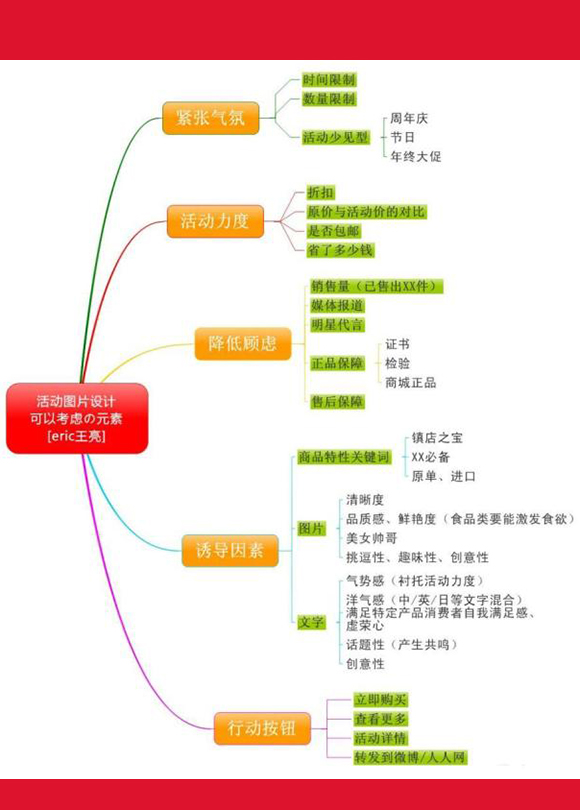 活动图片设计
可以考虑の元素
[eric王亮]

紧张气氛
时间限制
数量限制
活动少见型
周年庆
节日
年终大促

活动力度
折扣
原价与活动价的对比
是否包邮
省了多少钱

降低顾虑
销售量（已售出XX件）
媒体报道
明星代言
正品保障
证书
检验
商城正品
售后保障

诱导因素
商品特性关键词
镇店之宝
XX必备
原单、进口
图片
清晰度
品质感、鲜艳度（食品类要能激发食欲）
美女帅哥
挑逗性、趣味性、创意性
文字
气势感（衬托活动力度）
洋气感（中/英/日等文字混合）
满足特定产品消费者自我满足感、虚荣心
话题性（产生共鸣）
创意性

行动按钮
立即购买
查看更多
活动详情
转发到微博/人人网